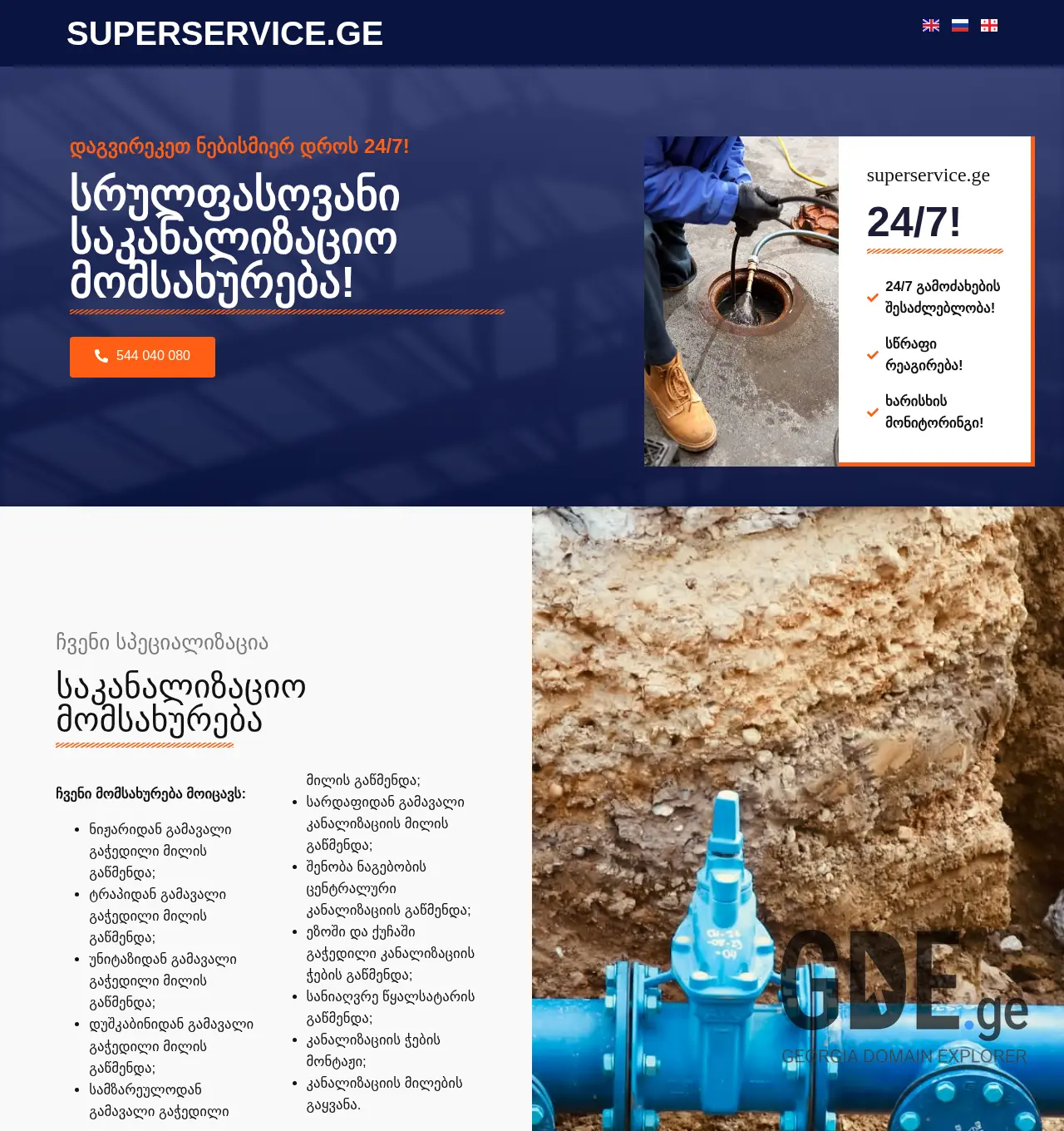 SUPERSERVICE.GE

დაგვირეკეთ ნებისმიერ დროს 24/7!

სრულფასოვანი საკანალიზაციო მომსახურება!

544 040 080

superservice.ge

24/7!

24/7 გამოძახების შესაძლებლობა!

სწრაფი რეაგირება!

ხარისხის მონიტორინგი!

ჩვენი სპეციალიზაცია

საკანალიზაციო მომსახურება

ჩვენი მომსახურება მოიცავს:

- ნიჟარიდან გამავალი გაჭედილი მილის გაწმენდა;
- ტრაპიდან გამავალი გაჭედილი მილის გაწმენდა;
- უნიტაზიდან გამავალი გაჭედილი მილის გაწმენდა;
- დუშკაბინიდან გამავალი გაჭედილი მილის გაწმენდა;
- სამზარეულოდან გამავალი გაჭედილი მილის გაწმენდა;
- სარდაფიდან გამავალი კანალიზაციის მილის გაწმენდა;
- შენობა ნაგებობის ცენტრალური კანალიზაციის გაწმენდა;
- ეზოში და ქუჩაში გაჭედილი კანალიზაციის ჭების გაწმენდა;
- სანიაღვრე წყალსატარის გაწმენდა;
- კანალიზაციის ჭების მონტაჟი;
- კანალიზაციის მილების გაყვანა.

GDE.ge
GEORGIA DOMAIN EXPLORER